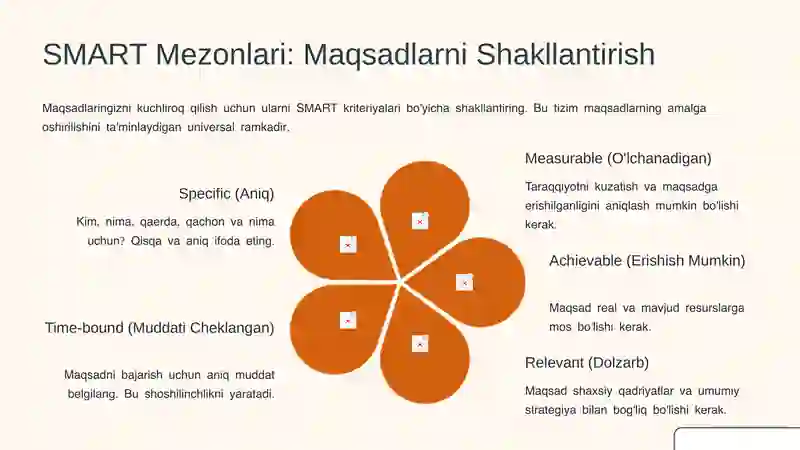 SMART Mezonlari: Maqsadlarni Shakllantirish

Maqsadlaringizni kuchliroq qilish uchun ularni SMART kriteriyalari bo'yicha shakllantiring. Bu tizim maqsadlarning amalga oshirilishini ta'minlaydigan universal ramkadir.

Specific (Aniq)

Kim, nima, qaerda, qachon va nima uchun? Qisqa va aniq ifoda eting.

Time-bound (Muddati Cheklangan)

Maqsadni bajarish uchun aniq muddat belgilang. Bu shoshilinchlikni yaratadi.

Measurable (O'lchanadigan)

Taraqqiyotni kuzatish va maqsadga erishilganligini aniqlash mumkin bo'lishi kerak.

Achievable (Erishish Mumkin)

Maqsad real va mavjud resurslarga mos bo'lishi kerak.

Relevant (Dolzarb)

Maqsad shaxsiy qadriyatlar va umumiy strategiya bilan bog'liq bo'lishi kerak.